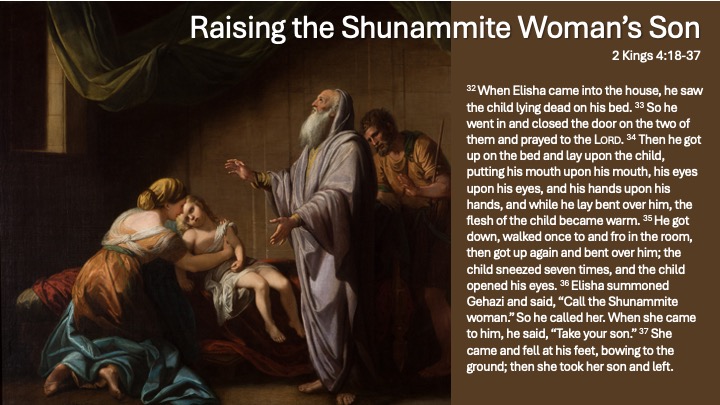 Raising the Shunammite Woman's Son

2 Kings 4:18-37

$^{32}$ When Elisha came into the house, he saw the child lying dead on his bed. $^{33}$ So he went in and closed the door on the two of them and prayed to the LORD. $^{34}$ Then he got up on the bed and lay upon the child, putting his mouth upon his mouth, his eyes upon his eyes, and his hands upon his hands, and while he lay bent over him, the flesh of the child became warm. $^{35}$ He got down, walked once to and fro in the room, then got up again and bent over him; the child sneezed seven times, and the child opened his eyes. $^{36}$ Elisha summoned Gehazi and said, "Call the Shunammite woman." So he called her. When she came to him, he said, "Take your son." $^{37}$ She came and fell at his feet, bowing to the ground; then she took her son and left.